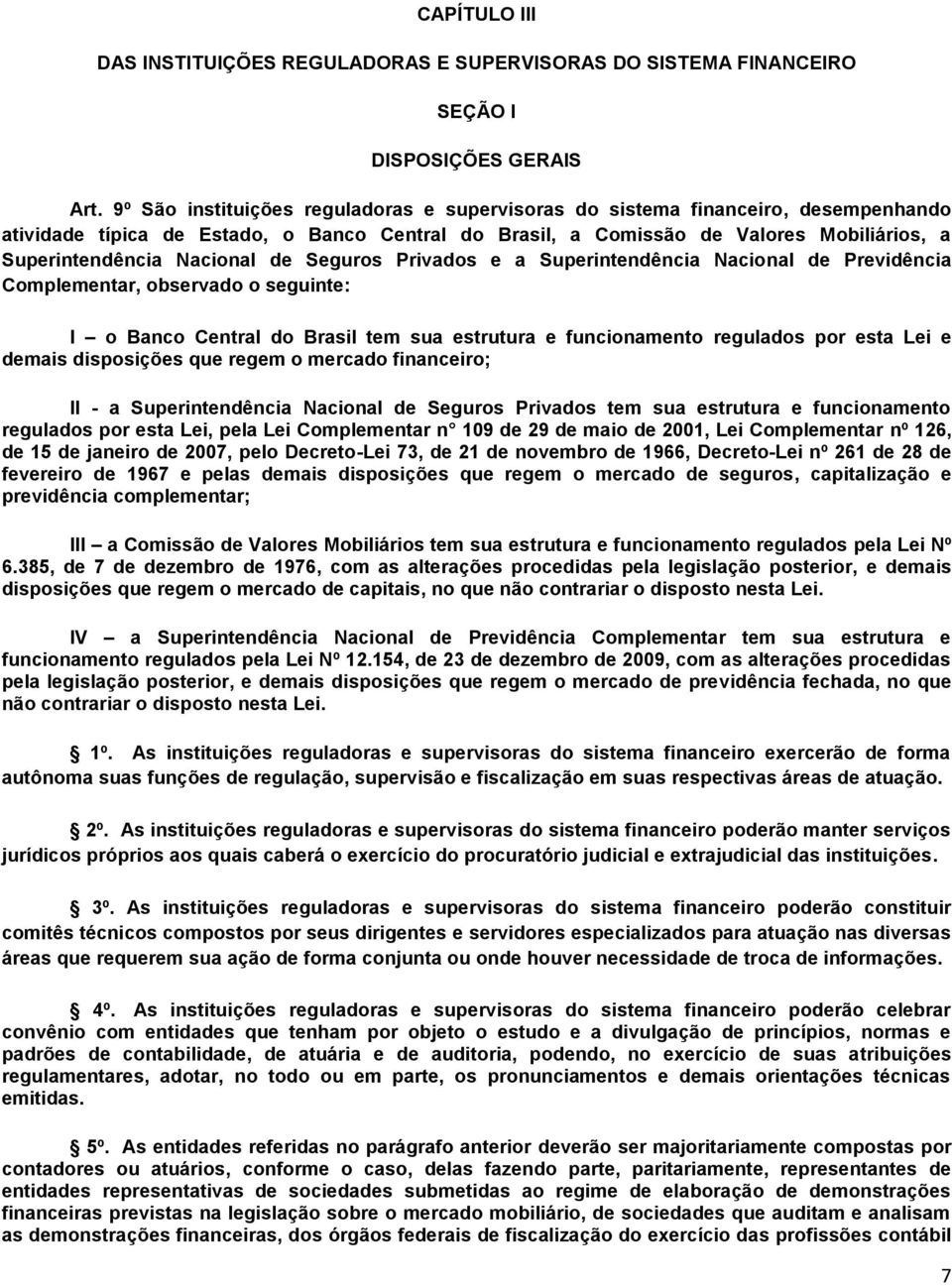 CAPÍTULO III

DAS INSTITUIÇÕES REGULADORAS E SUPERVISORAS DO SISTEMA FINANCEIRO

SEÇÃO I

DISPOSIÇÕES GERAIS

Art. 9º São instituições reguladoras e supervisoras do sistema financeiro, desempenhando atividade típica de Estado, o Banco Central do Brasil, a Comissão de Valores Mobiliários, a Superintendência Nacional de Seguros Privados e a Superintendência Nacional de Previdência Complementar, observado o seguinte:

I – o Banco Central do Brasil tem sua estrutura e funcionamento regulados por esta Lei e demais disposições que regem o mercado financeiro;

II - a Superintendência Nacional de Seguros Privados tem sua estrutura e funcionamento regulados por esta Lei, pela Lei Complementar n° 109 de 29 de maio de 2001, Lei Complementar nº 126, de 15 de janeiro de 2007, pelo Decreto-Lei 73, de 21 de novembro de 1966, Decreto-Lei nº 261 de 28 de fevereiro de 1967 e pelas demais disposições que regem o mercado de seguros, capitalização e previdência complementar;

III – a Comissão de Valores Mobiliários tem sua estrutura e funcionamento regulados pela Lei Nº 6.385, de 7 de dezembro de 1976, com as alterações procedidas pela legislação posterior, e demais disposições que regem o mercado de capitais, no que não contrariar o disposto nesta Lei.

IV – a Superintendência Nacional de Previdência Complementar tem sua estrutura e funcionamento regulados pela Lei Nº 12.154, de 23 de dezembro de 2009, com as alterações procedidas pela legislação posterior, e demais disposições que regem o mercado de previdência fechada, no que não contrariar o disposto nesta Lei.

1º. As instituições reguladoras e supervisoras do sistema financeiro exercerão de forma autônoma suas funções de regulação, supervisão e fiscalização em suas respectivas áreas de atuação.

2º. As instituições reguladoras e supervisoras do sistema financeiro poderão manter serviços jurídicos próprios aos quais caberá o exercício do procuratório judicial e extrajudicial das instituições.

3º. As instituições reguladoras e supervisoras do sistema financeiro poderão constituir comitês técnicos compostos por seus dirigentes e servidores especializados para atuação nas diversas áreas que requerem sua ação de forma conjunta ou onde houver necessidade de troca de informações.

4º. As instituições reguladoras e supervisoras do sistema financeiro poderão celebrar convênio com entidades que tenham por objeto o estudo e a divulgação de princípios, normas e padrões de contabilidade, de atuária e de auditoria, podendo, no exercício de suas atribuições regulamentares, adotar, no todo ou em parte, os pronunciamentos e demais orientações técnicas emitidas.

5º. As entidades referidas no parágrafo anterior deverão ser majoritariamente compostas por contadores ou atuários, conforme o caso, delas fazendo parte, paritariamente, representantes de entidades representativas de sociedades submetidas ao regime de elaboração de demonstrações financeiras previstas na legislação sobre o mercado mobiliário, de sociedades que auditam e analisam as demonstrações financeiras, dos órgãos federais de fiscalização do exercício das profissões contábil

7